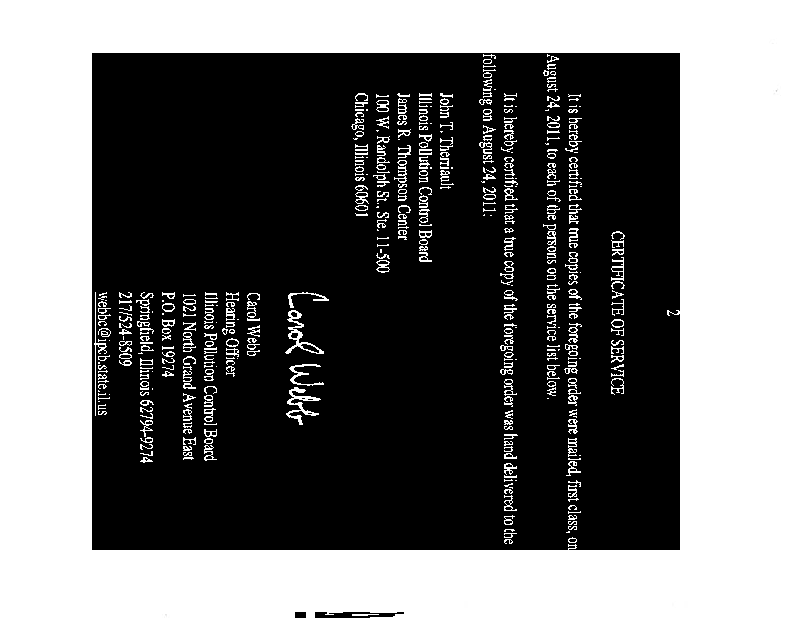 2

CERTIFICATE OF SERVICE

It is hereby certified that true copies of the foregoing order were mailed, first class, on August 24, 2011, to each of the persons on the service list below.

It is hereby certified that a true copy of the foregoing order was hand delivered to the following on August 24, 2011:

John T. Therriault
Illinois Pollution Control Board
James R. Thompson Center
100 W. Randolph St., Ste. 11-500
Chicago, Illinois 60601

Carol Webb

Carol Webb
Hearing Officer
Illinois Pollution Control Board
1021 North Grand Avenue East
P.O. Box 19274
Springfield, Illinois 62794-9274
217/524-8509
webbc@ipcb.state.il.us